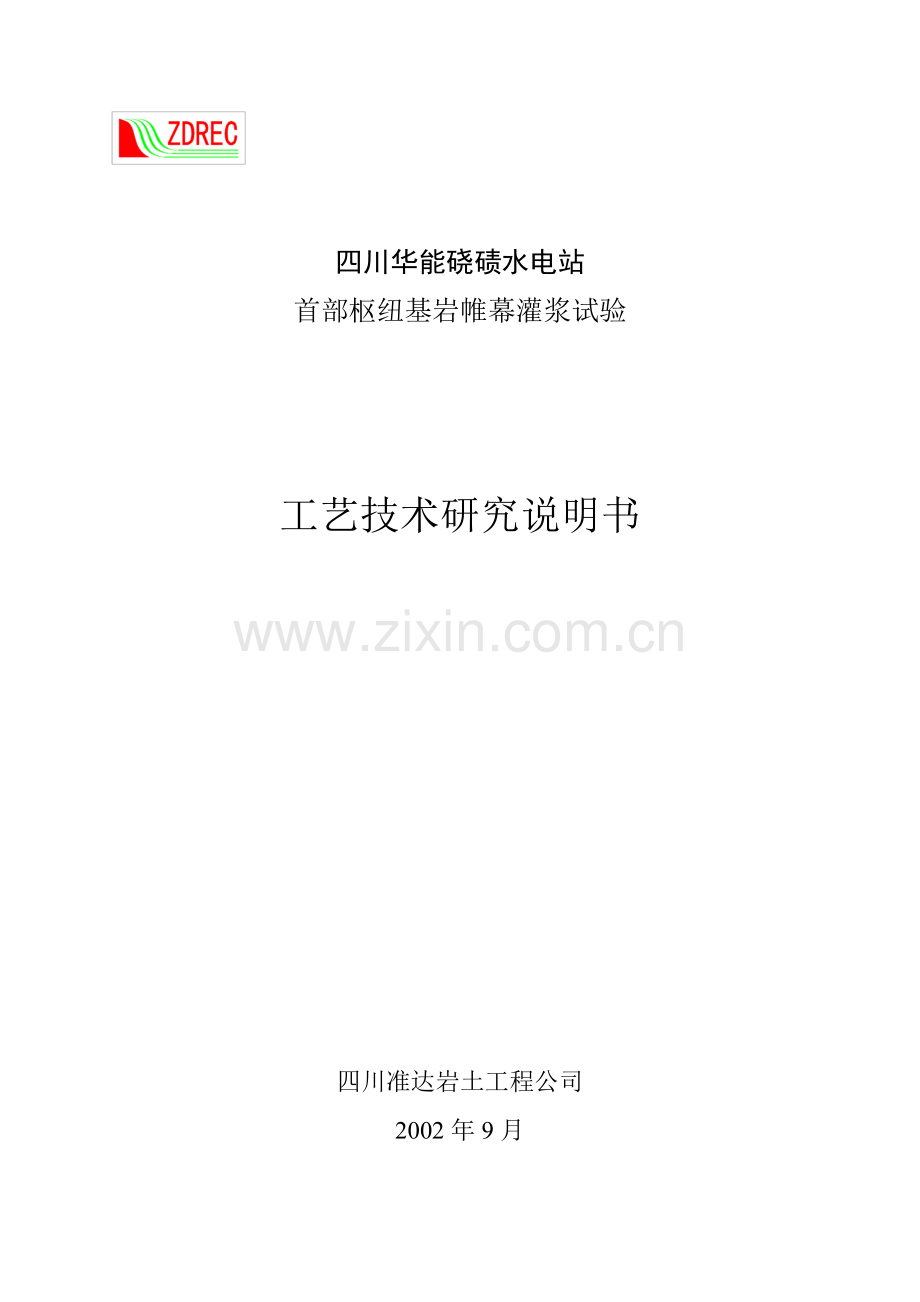 ZDREC

四川华能硗碛水电站
首部枢纽基岩帷幕灌浆试验

工艺技术研究说明书

www.zixin.com.cn

四川准达岩土工程公司
2002 年 9 月